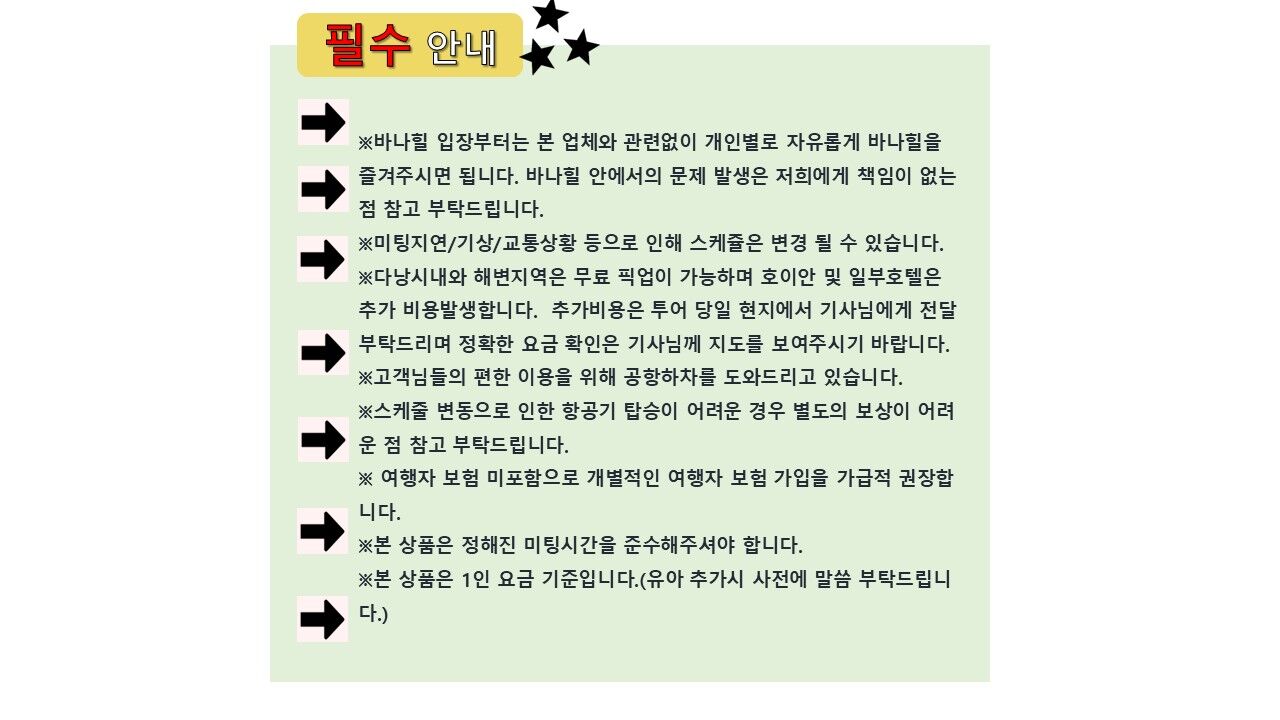 필수 안내

※바나힐 입장부터는 본 업체와 관련없이 개인별로 자유롭게 바나힐을 즐겨주시면 됩니다. 바나힐 안에서의 문제 발생은 저희에게 책임이 없는 점 참고 부탁드립니다.

※미팅지연/기상/교통상황 등으로 인해 스케쥴은 변경 될 수 있습니다.

※다낭시내와 해변지역은 무료 픽업이 가능하며 호이안 및 일부호텔은 추가 비용발생합니다. 추가비용은 투어 당일 현지에서 기사님에게 전달 부탁드리며 정확한 요금 확인은 기사님께 지도를 보여주시기 바랍니다.

※고객님들의 편한 이용을 위해 공항하차를 도와드리고 있습니다.

※스케줄 변동으로 인한 항공기 탑승이 어려운 경우 별도의 보상이 어려운 점 참고 부탁드립니다.

※ 여행자 보험 미포함으로 개별적인 여행자 보험 가입을 가급적 권장합니다.

※본 상품은 정해진 미팅시간을 준수해주셔야 합니다.

※본 상품은 1인 요금 기준입니다.(유아 추가시 사전에 말씀 부탁드립니다.)